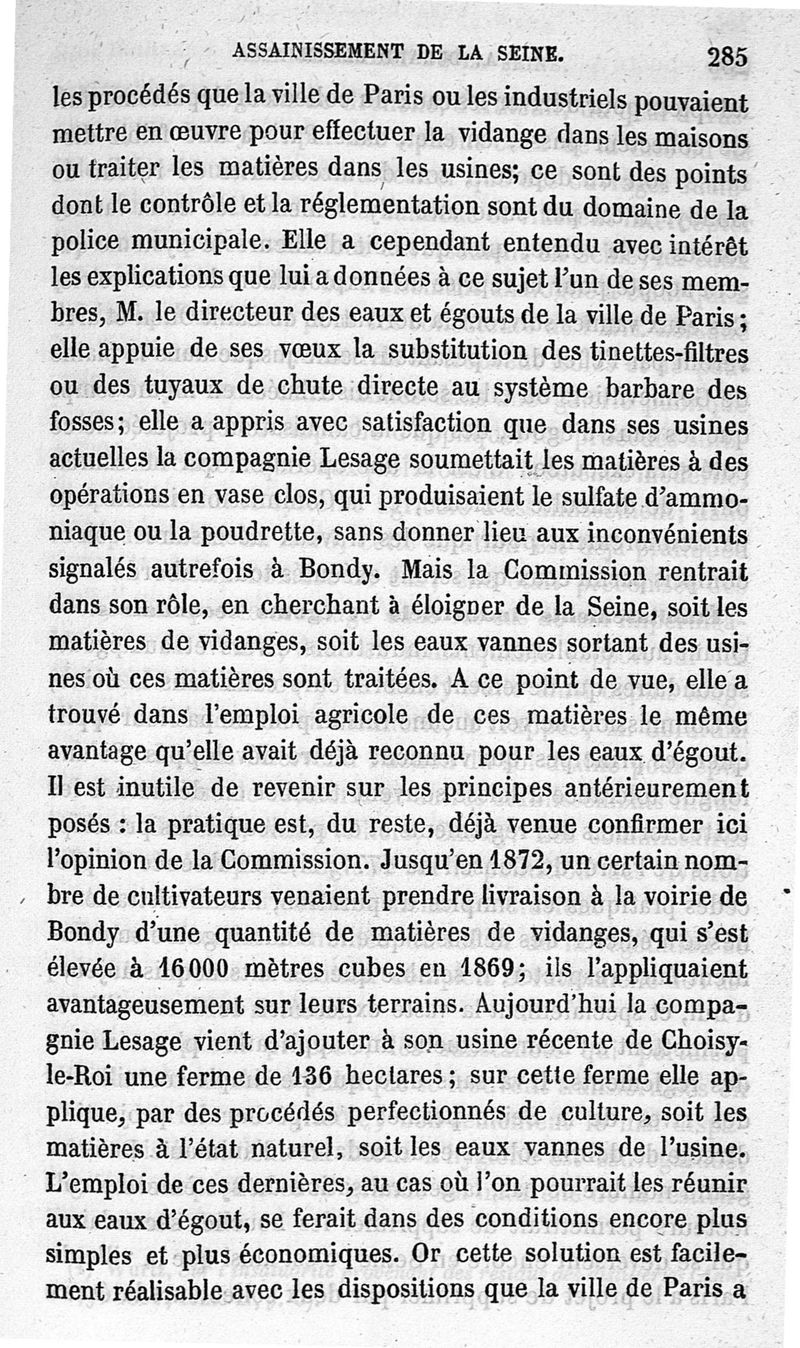 ASSAINISSEMENT DE LA SEINE. 285

les procédés que la ville de Paris ou les industriels pouvaient mettre en œuvre pour effectuer la vidange dans les maisons ou traiter les matières dans les usines; ce sont des points dont le contrôle et la réglementation sont du domaine de la police municipale. Elle a cependant entendu avec intérêt les explications que lui a données à ce sujet l'un de ses membres, M. le directeur des eaux et égouts de la ville de Paris; elle appuie de ses vœux la substitution des tinettes-filtres ou des tuyaux de chute directe au système barbare des fosses; elle a appris avec satisfaction que dans ses usines actuelles la compagnie Lesage soumettait les matières à des opérations en vase clos, qui produisaient le sulfate d'ammoniaque ou la poudrette, sans donner lieu aux inconvénients signalés autrefois à Bondy. Mais la Commission rentrait dans son rôle, en cherchant à éloigner de la Seine, soit les matières de vidanges, soit les eaux vannes sortant des usines où ces matières sont traitées. A ce point de vue, elle a trouvé dans l'emploi agricole de ces matières le même avantage qu'elle avait déjà reconnu pour les eaux d'égout. Il est inutile de revenir sur les principes antérieurement posés : la pratique est, du reste, déjà venue confirmer ici l'opinion de la Commission. Jusqu'en 1872, un certain nombre de cultivateurs venaient prendre livraison à la voirie de Bondy d'une quantité de matières de vidanges, qui s'est élevée à 16000 mètres cubes en 1869; ils l'appliquaient avantageusement sur leurs terrains. Aujourd'hui la compagnie Lesage vient d'ajouter à son usine récente de Choisy-le-Roi une ferme de 136 hectares; sur cette ferme elle applique, par des procédés perfectionnés de culture, soit les matières à l'état naturel, soit les eaux vannes de l'usine. L'emploi de ces dernières, au cas où l'on pourrait les réunir aux eaux d'égout, se ferait dans des conditions encore plus simples et plus économiques. Or cette solution est facilement réalisable avec les dispositions que la ville de Paris a